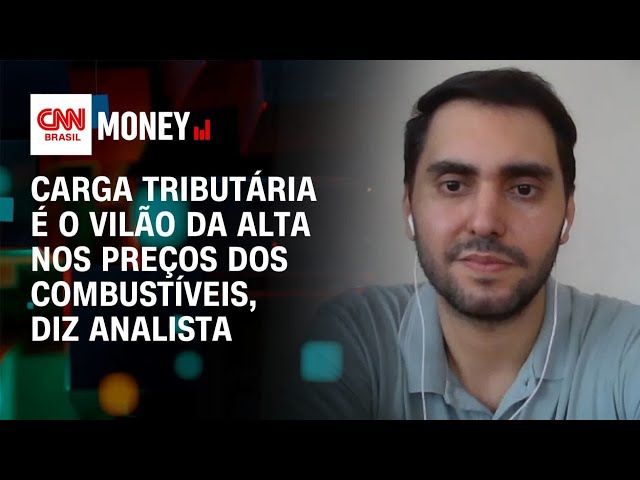 CNN BRASIL MONEY

CARGA TRIBUTÁRIA É O VILÃO DA ALTA NOS PREÇOS DOS COMBUSTÍVEIS, DIZ ANALISTA